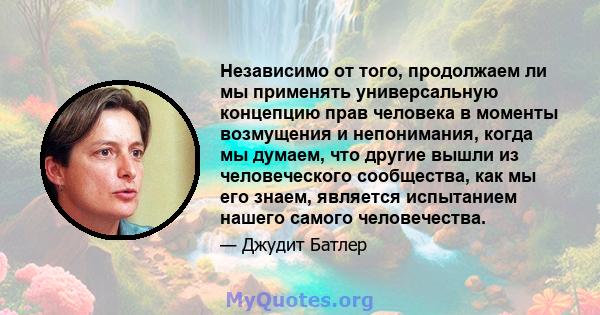 Независимо от того, продолжаем ли мы применять универсальную концепцию прав человека в моменты возмущения и непонимания, когда мы думаем, что другие вышли из человеческого сообщества, как мы его знаем, является испытанием нашего самого человечества.

— Джудит Батлер

MyQuotes.org